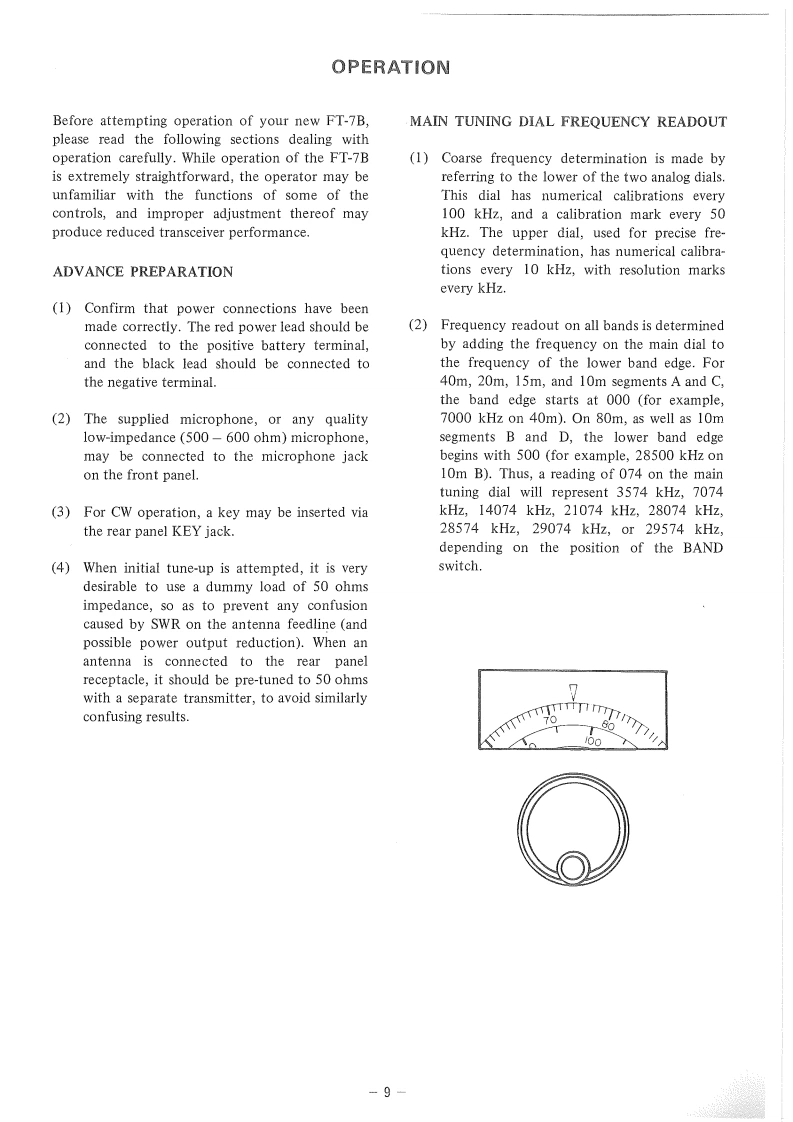 OPERATION

Before attempting operation of your new FT-7B, please read the following sections dealing with operation carefully. While operation of the FT-7B is extremely straightforward, the operator may be unfamiliar with the functions of some of the controls, and improper adjustment thereof may produce reduced transceiver performance.

ADVANCE PREPARATION

(1) Confirm that power connections have been made correctly. The red power lead should be connected to the positive battery terminal, and the black lead should be connected to the negative terminal.

(2) The supplied microphone, or any quality low-impedance (500 – 600 ohm) microphone, may be connected to the microphone jack on the front panel.

(3) For CW operation, a key may be inserted via the rear panel KEY jack.

(4) When initial tune-up is attempted, it is very desirable to use a dummy load of 50 ohms impedance, so as to prevent any confusion caused by SWR on the antenna feedline (and possible power output reduction). When an antenna is connected to the rear panel receptacle, it should be pre-tuned to 50 ohms with a separate transmitter, to avoid similarly confusing results.

MAIN TUNING DIAL FREQUENCY READOUT

(1) Coarse frequency determination is made by referring to the lower of the two analog dials. This dial has numerical calibrations every 100 kHz, and a calibration mark every 50 kHz. The upper dial, used for precise frequency determination, has numerical calibrations every 10 kHz, with resolution marks every kHz.

(2) Frequency readout on all bands is determined by adding the frequency on the main dial to the frequency of the lower band edge. For 40m, 20m, 15m, and 10m segments A and C, the band edge starts at 000 (for example, 7000 kHz on 40m). On 80m, as well as 10m segments B and D, the lower band edge begins with 500 (for example, 28500 kHz on 10m B). Thus, a reading of 074 on the main tuning dial will represent 3574 kHz, 7074 kHz, 14074 kHz, 21074 kHz, 28074 kHz, 28574 kHz, 29074 kHz, or 29574 kHz, depending on the position of the BAND switch.

70
80
0
100

– 9 –